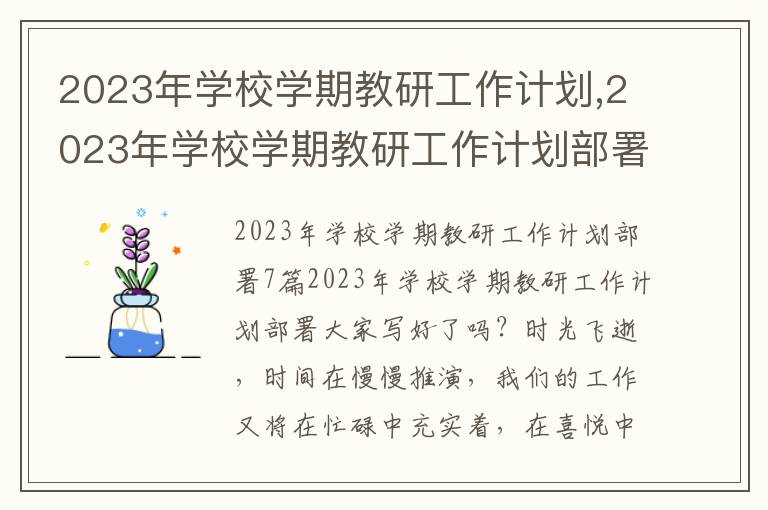 2023年学校学期教研工作计划,2023年学校学期教研工作计划部署

2023年学校学期教研工作计划部署7篇2023年学校学期教研工作计划部署大家写好了吗？时光飞逝，时间在慢慢推演，我们的工作又将在忙碌中充实着，在喜悦中